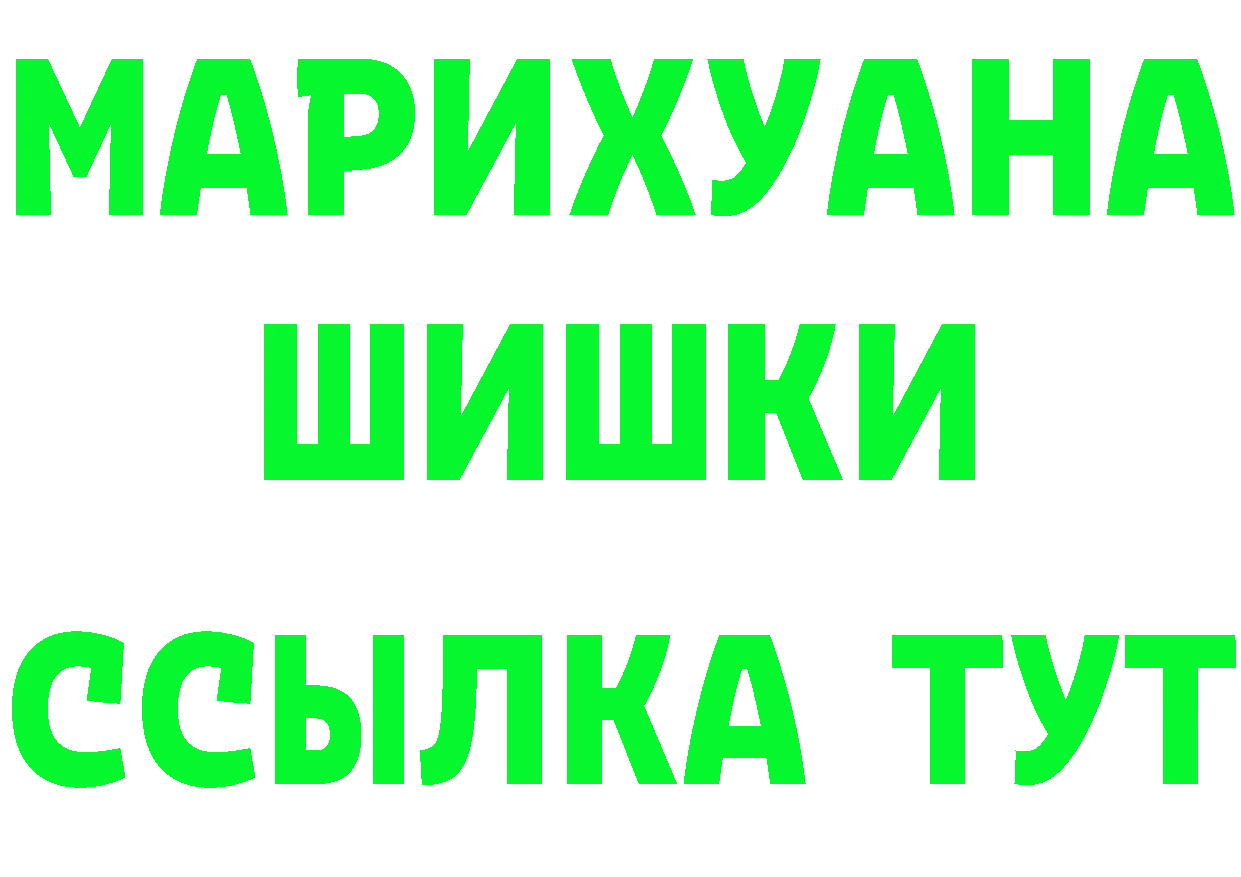 МАРИХУАНА
ШИШКИ
ССЫЛКА ТУТ